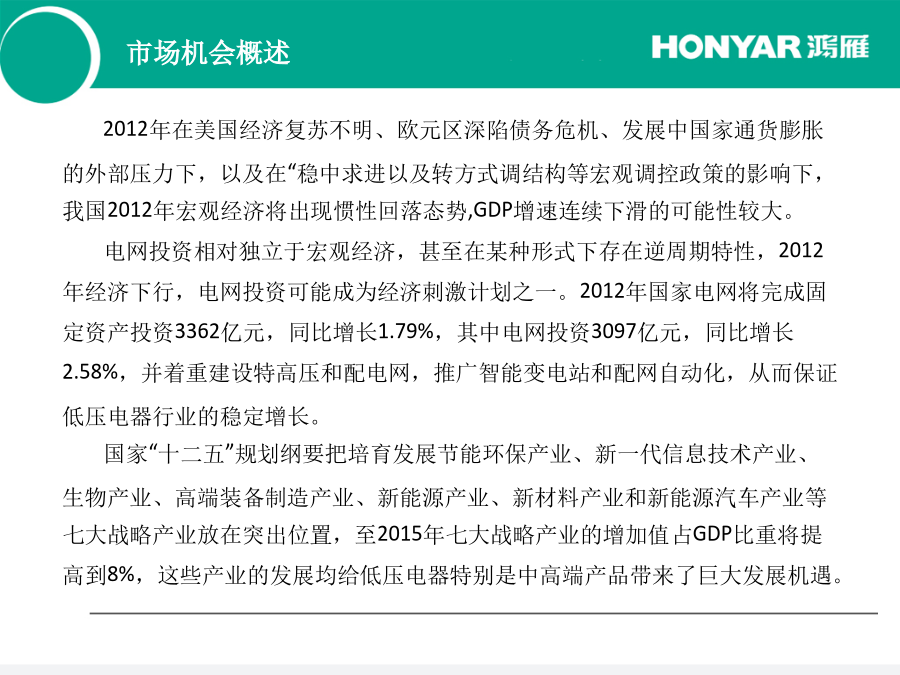 市场机会概述

HONYAR 鸿雁

2012年在美国经济复苏不明、欧元区深陷债务危机、发展中国家通货膨胀的外部压力下，以及在“稳中求进以及转方式调结构等宏观调控政策的影响下，我国2012年宏观经济将出现惯性回落态势,GDP增速连续下滑的可能性较大。

电网投资相对独立于宏观经济，甚至在某种形式下存在逆周期特性，2012年经济下行，电网投资可能成为经济刺激计划之一。2012年国家电网将完成固定资产投资3362亿元，同比增长1.79%，其中电网投资3097亿元，同比增长2.58%，并着重建设特高压和配电网，推广智能变电站和配网自动化，从而保证低压电器行业的稳定增长。

国家“十二五”规划纲要把培育发展节能环保产业、新一代信息技术产业、生物产业、高端装备制造产业、新能源产业、新材料产业和新能源汽车产业等七大战略产业放在突出位置，至2015年七大战略产业的增加值占GDP比重将提高到8%，这些产业的发展均给低压电器特别是中高端产品带来了巨大发展机遇。